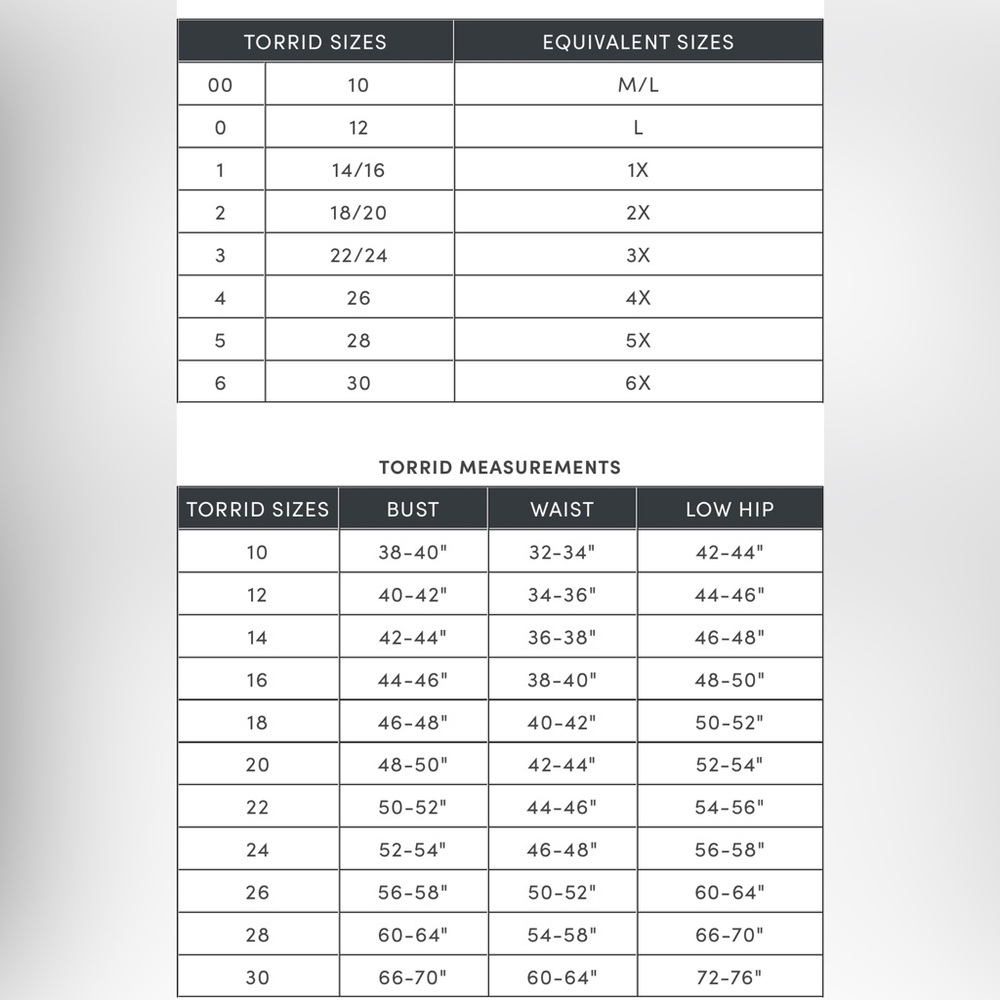 | TORRID SIZES | | EQUIVALENT SIZES |
|---|---|---|
| 00 | 10 | M/L |
| 0 | 12 | L |
| 1 | 14/16 | 1X |
| 2 | 18/20 | 2X |
| 3 | 22/24 | 3X |
| 4 | 26 | 4X |
| 5 | 28 | 5X |
| 6 | 30 | 6X |

TORRID MEASUREMENTS

| TORRID SIZES | BUST | WAIST | LOW HIP |
|---|---|---|---|
| 10 | 38-40" | 32-34" | 42-44" |
| 12 | 40-42" | 34-36" | 44-46" |
| 14 | 42-44" | 36-38" | 46-48" |
| 16 | 44-46" | 38-40" | 48-50" |
| 18 | 46-48" | 40-42" | 50-52" |
| 20 | 48-50" | 42-44" | 52-54" |
| 22 | 50-52" | 44-46" | 54-56" |
| 24 | 52-54" | 46-48" | 56-58" |
| 26 | 56-58" | 50-52" | 60-64" |
| 28 | 60-64" | 54-58" | 66-70" |
| 30 | 66-70" | 60-64" | 72-76" |